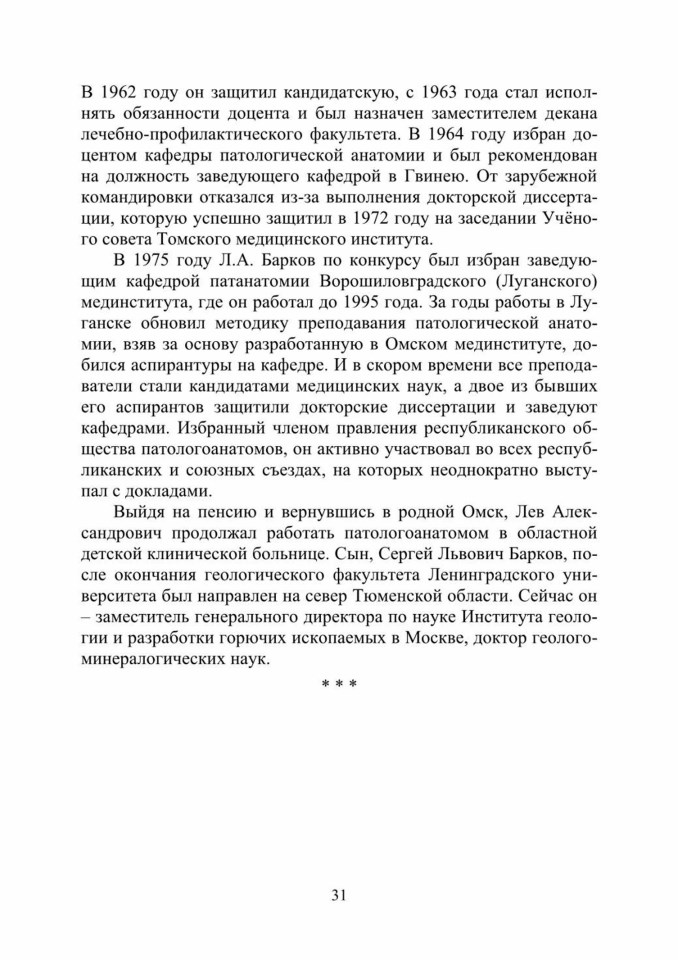 В 1962 году он защитил кандидатскую, с 1963 года стал исполнять обязанности доцента и был назначен заместителем декана лечебно-профилактического факультета. В 1964 году избран доцентом кафедры патологической анатомии и был рекомендован на должность заведующего кафедрой в Гвинею. От зарубежной командировки отказался из-за выполнения докторской диссертации, которую успешно защитил в 1972 году на заседании Учёного совета Томского медицинского института.

В 1975 году Л.А. Барков по конкурсу был избран заведующим кафедрой патанатомии Ворошиловградского (Луганского) мединститута, где он работал до 1995 года. За годы работы в Луганске обновил методику преподавания патологической анатомии, взяв за основу разработанную в Омском мединституте, добился аспирантуры на кафедре. И в скором времени все преподаватели стали кандидатами медицинских наук, а двое из бывших его аспирантов защитили докторские диссертации и заведуют кафедрами. Избранный членом правления республиканского общества патологоанатомов, он активно участвовал во всех республиканских и союзных съездах, на которых неоднократно выступал с докладами.

Выйдя на пенсию и вернувшись в родной Омск, Лев Александрович продолжал работать патологоанатомом в областной детской клинической больнице. Сын, Сергей Львович Барков, после окончания геологического факультета Ленинградского университета был направлен на север Тюменской области. Сейчас он – заместитель генерального директора по науке Института геологии и разработки горючих ископаемых в Москве, доктор геолого-минералогических наук.

* * *

31